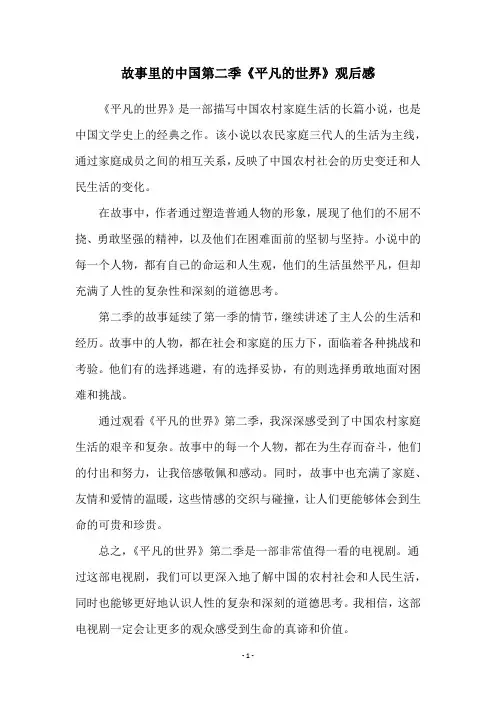 故事里的中国第二季《平凡的世界》观后感

《平凡的世界》是一部描写中国农村家庭生活的长篇小说，也是中国文学史上的经典之作。该小说以农民家庭三代人的生活为主线，通过家庭成员之间的相互关系，反映了中国农村社会的历史变迁和人民生活的变化。

在故事中，作者通过塑造普通人物的形象，展现了他们的不屈不挠、勇敢坚强的精神，以及他们在困难面前的坚韧与坚持。小说中的每一个人物，都有自己的命运和人生观，他们的生活虽然平凡，但却充满了人性的复杂性和深刻的道德思考。

第二季的故事延续了第一季的情节，继续讲述了主人公的生活和经历。故事中的人物，都在社会和家庭的压力下，面临着各种挑战和考验。他们有的选择逃避，有的选择妥协，有的则选择勇敢地面对困难和挑战。

通过观看《平凡的世界》第二季，我深深感受到了中国农村家庭生活的艰辛和复杂。故事中的每一个人物，都在为生存而奋斗，他们的付出和努力，让我倍感敬佩和感动。同时，故事中也充满了家庭、友情和爱情的温暖，这些情感的交织与碰撞，让人们更能够体会到生命的可贵和珍贵。

总之，《平凡的世界》第二季是一部非常值得一看的电视剧。通过这部电视剧，我们可以更深入地了解中国的农村社会和人民生活，同时也能够更好地认识人性的复杂和深刻的道德思考。我相信，这部电视剧一定会让更多的观众感受到生命的真谛和价值。

- 1 -